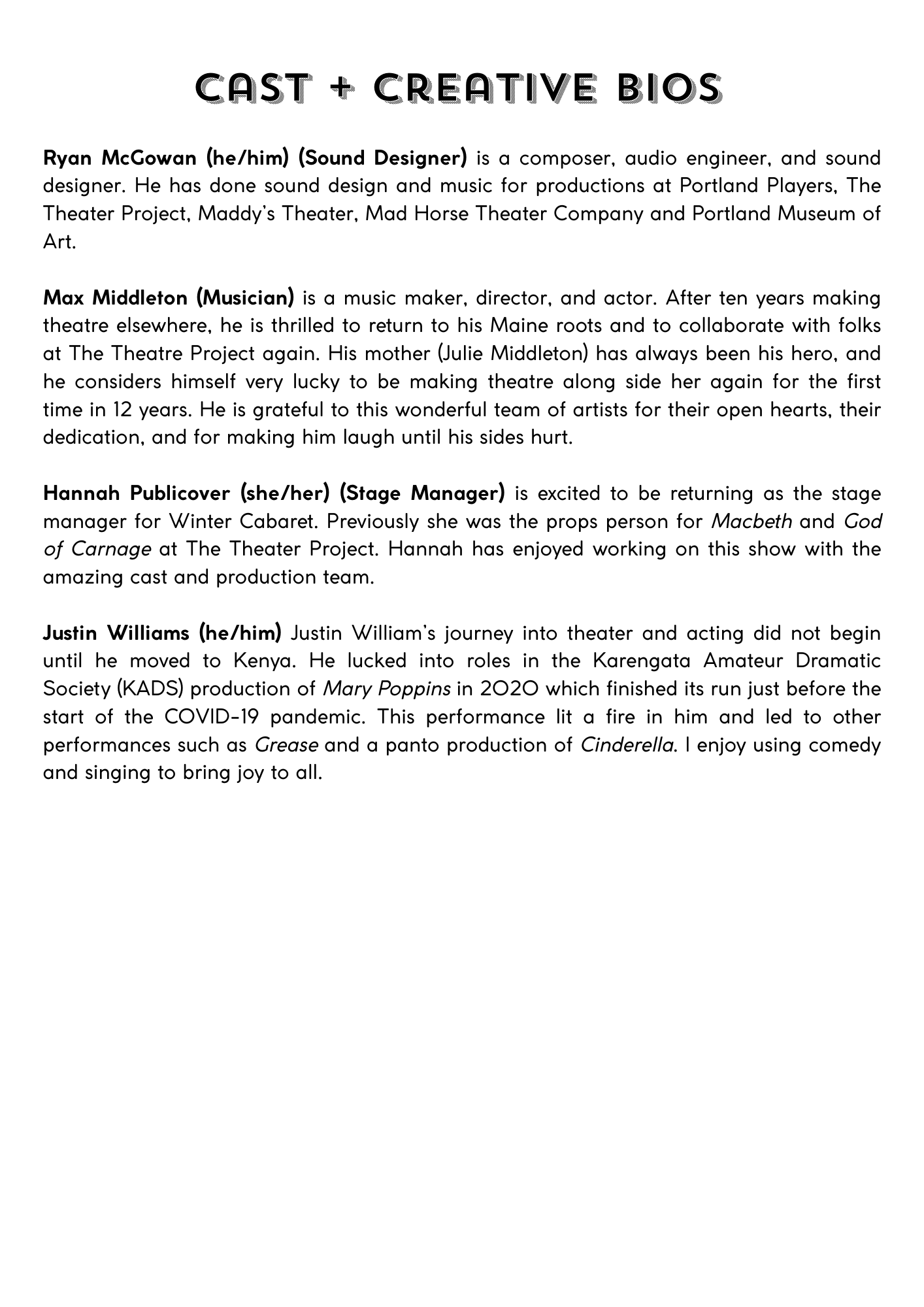 CAST + CREATIVE BIOS

Ryan McGowan (he/him) (Sound Designer) is a composer, audio engineer, and sound designer. He has done sound design and music for productions at Portland Players, The Theater Project, Maddy's Theater, Mad Horse Theater Company and Portland Museum of Art.

Max Middleton (Musician) is a music maker, director, and actor. After ten years making theatre elsewhere, he is thrilled to return to his Maine roots and to collaborate with folks at The Theatre Project again. His mother (Julie Middleton) has always been his hero, and he considers himself very lucky to be making theatre along side her again for the first time in 12 years. He is grateful to this wonderful team of artists for their open hearts, their dedication, and for making him laugh until his sides hurt.

Hannah Publicover (she/her) (Stage Manager) is excited to be returning as the stage manager for Winter Cabaret. Previously she was the props person for Macbeth and God of Carnage at The Theater Project. Hannah has enjoyed working on this show with the amazing cast and production team.

Justin Williams (he/him) Justin William's journey into theater and acting did not begin until he moved to Kenya. He lucked into roles in the Karengata Amateur Dramatic Society (KADS) production of Mary Poppins in 2020 which finished its run just before the start of the COVID-19 pandemic. This performance lit a fire in him and led to other performances such as Grease and a panto production of Cinderella. I enjoy using comedy and singing to bring joy to all.